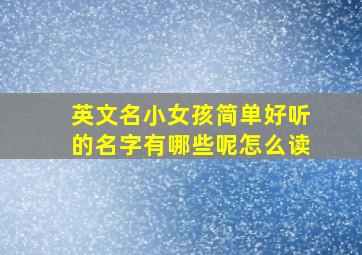 英文名小女孩简单好听的名字有哪些呢怎么读